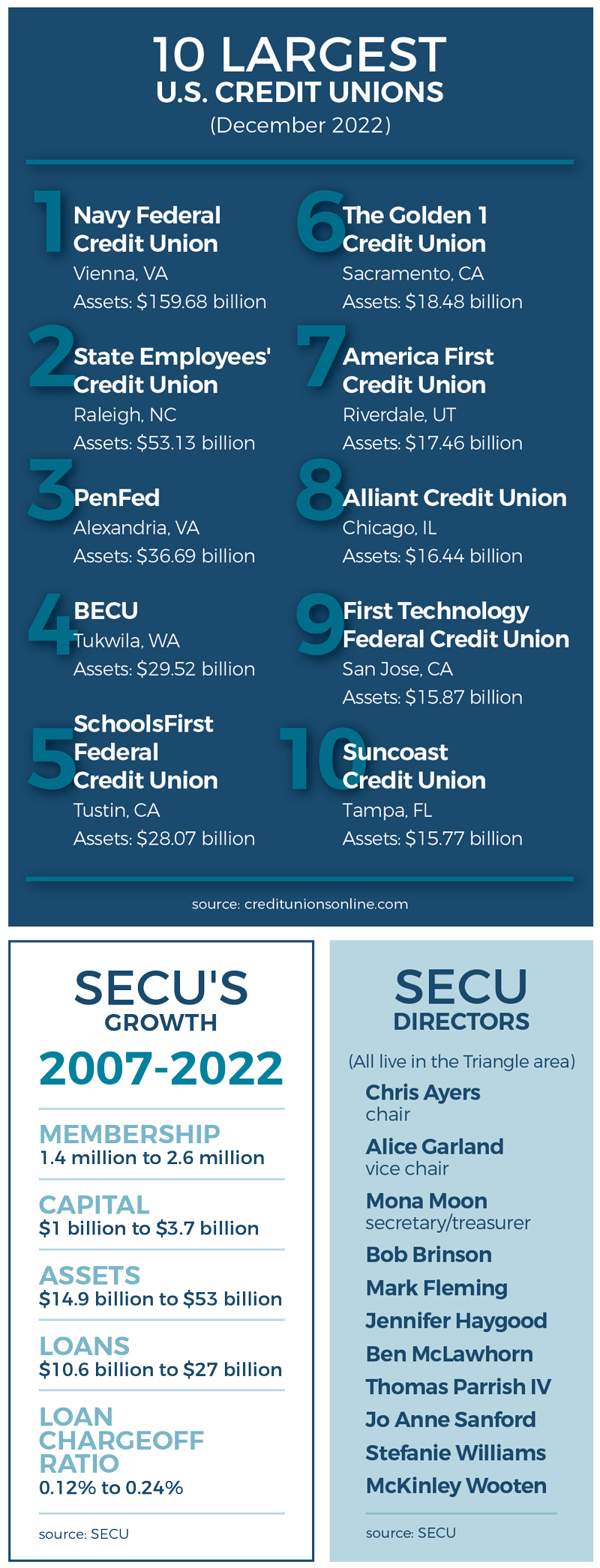 10 LARGEST
U.S. CREDIT UNIONS
(December 2022)

1 Navy Federal Credit Union
Vienna, VA
Assets: $159.68 billion

2 State Employees' Credit Union
Raleigh, NC
Assets: $53.13 billion

3 PenFed
Alexandria, VA
Assets: $36.69 billion

4 BECU
Tukwila, WA
Assets: $29.52 billion

5 SchoolsFirst Federal Credit Union
Tustin, CA
Assets: $28.07 billion

6 The Golden 1 Credit Union
Sacramento, CA
Assets: $18.48 billion

7 America First Credit Union
Riverdale, UT
Assets: $17.46 billion

8 Alliant Credit Union
Chicago, IL
Assets: $16.44 billion

9 First Technology Federal Credit Union
San Jose, CA
Assets: $15.87 billion

10 Suncoast Credit Union
Tampa, FL
Assets: $15.77 billion

source: creditunionsonline.com

SECU'S
GROWTH
2007-2022

MEMBERSHIP
1.4 million to 2.6 million

CAPITAL
$1 billion to $3.7 billion

ASSETS
$14.9 billion to $53 billion

LOANS
$10.6 billion to $27 billion

LOAN CHARGEOFF RATIO
0.12% to 0.24%

source: SECU

SECU
DIRECTORS

(All live in the Triangle area)

Chris Ayers
chair
Alice Garland
vice chair
Mona Moon
secretary/treasurer
Bob Brinson
Mark Fleming
Jennifer Haygood
Ben McLawhorn
Thomas Parrish IV
Jo Anne Sanford
Stefanie Williams
McKinley Wooten

source: SECU